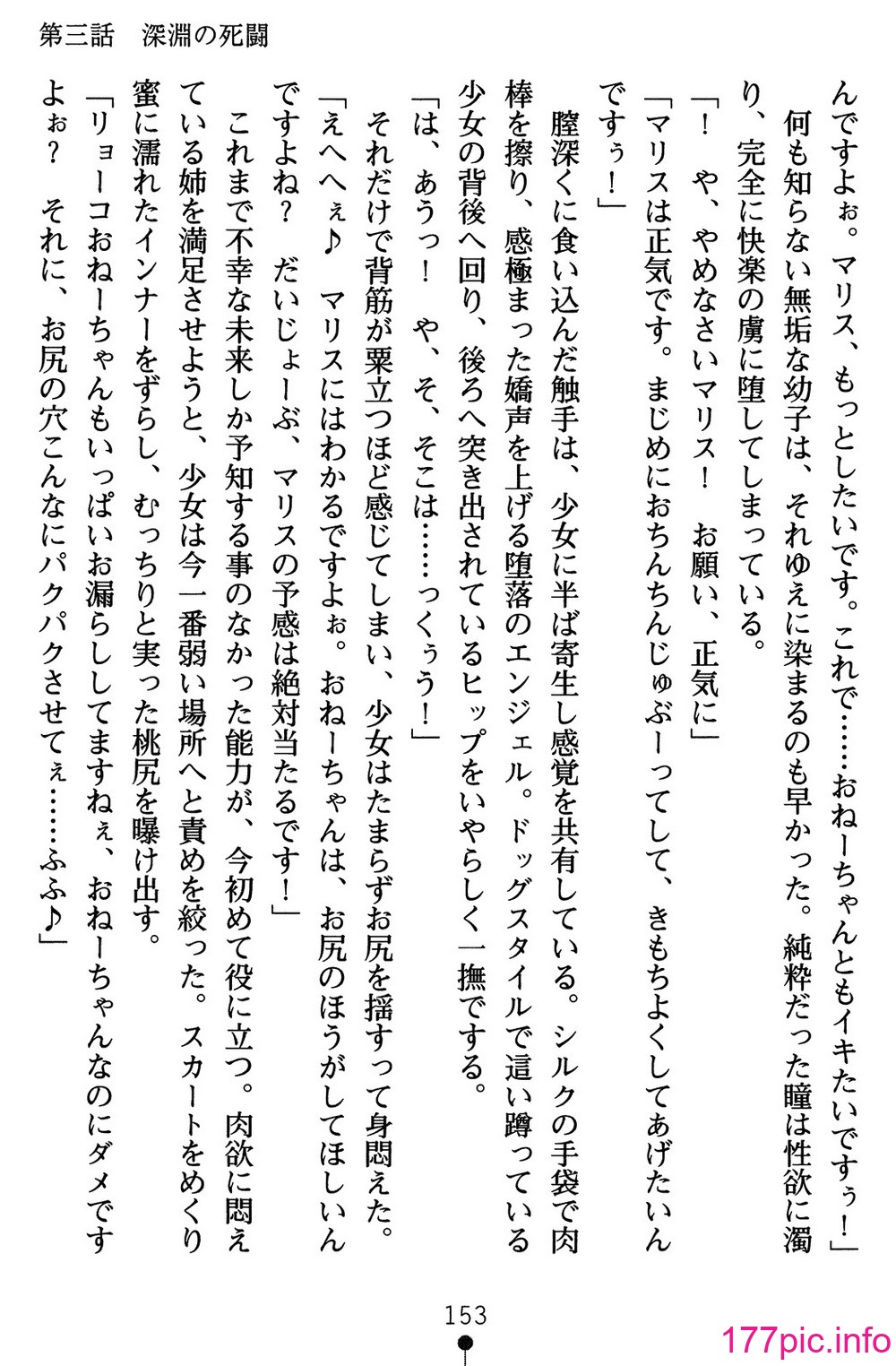 第三話　深淵の死闘

んですよぉ。マリス、もっとしたいです。これで……おねーちゃんともイキたいですぅ！」

何も知らない無垢な幼子は、それゆえに染まるのも早かった。純粋だった瞳は性欲に濁り、完全に快楽の虜に堕してしまっている。

「！　や、やめなさいマリス！　お願い、正気に」

「マリスは正気です。まじめにおちんちんじゅぶーってして、きもちよくしてあげたいんですぅ！」

膣深くに食い込んだ触手は、少女に半ば寄生し感覚を共有している。シルクの手袋で肉棒を擦り、感極まった嬌声を上げる堕落のエンジェル。ドッグスタイルで這い蹲っている少女の背後へ回り、後ろへ突き出されているヒップをいやらしく一撫でする。

「は、あうっ！　や、そ、そこは……っくぅう！」

それだけで背筋が粟立つほど感じてしまい、少女はたまらずお尻を揺すって身悶えた。

「えへへぇ♪　マリスにはわかるですよぉ。おねーちゃんは、お尻のほうがしてほしいんですよね？　だいじょーぶ、マリスの予感は絶対当たるです！」

これまで不幸な未来しか予知する事のなかった能力が、今初めて役に立つ。肉欲に悶えている姉を満足させようと、少女は今一番弱い場所へと責めを絞った。スカートをめくり蜜に濡れたインナーをずらし、むっちりと実った桃尻を曝け出す。

「リョーコおねーちゃんもいっぱいお漏らししてますねぇ、おねーちゃんなのにダメですよぉ？　それに、お尻の穴こんなにパクパクさせてぇ……ふふ♪」

153

177pic.info